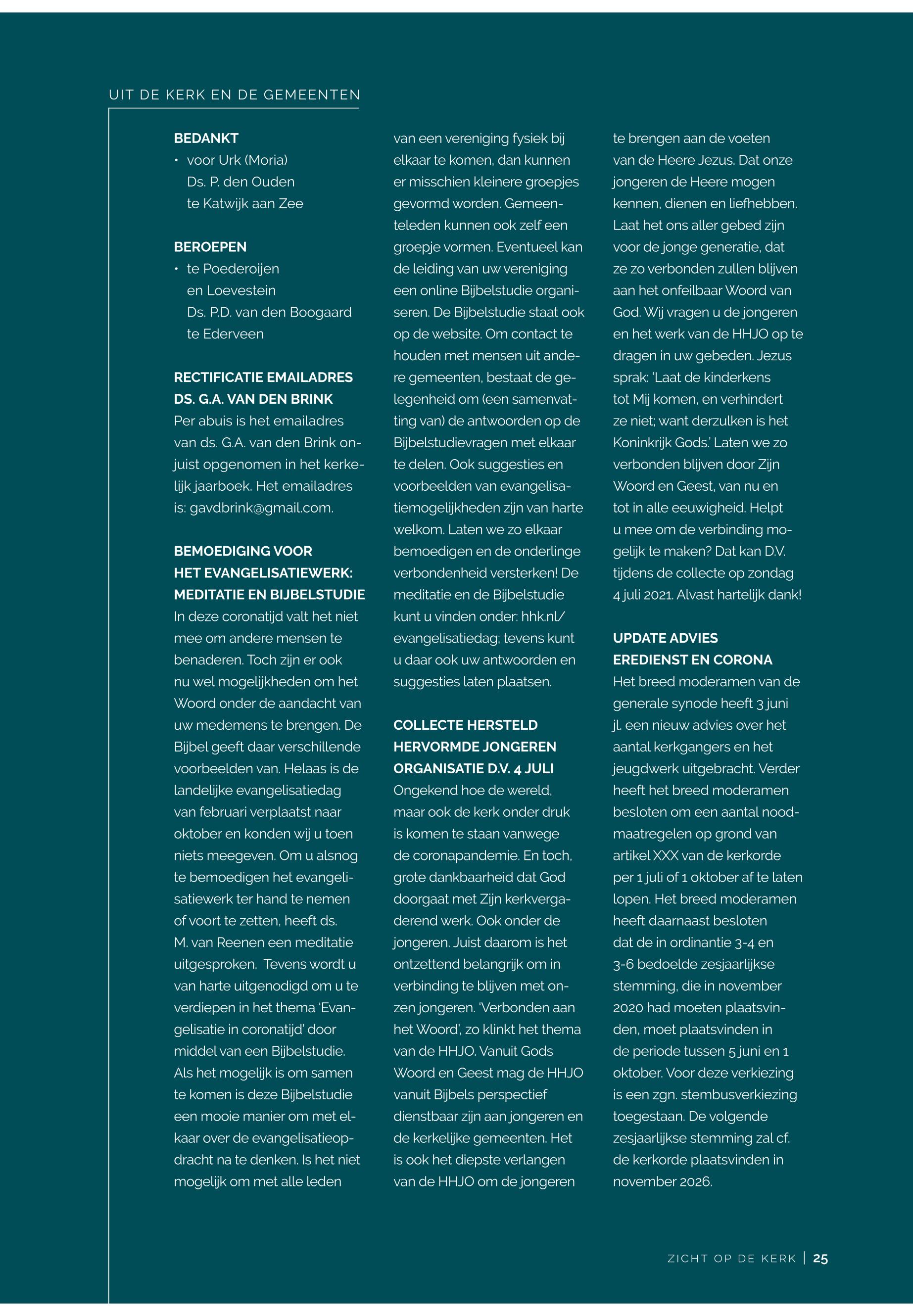 UIT DE KERK EN DE GEMEENTEN

BEDANKT
• voor Urk (Moria)
Ds. P. den Ouden
te Katwijk aan Zee

BEROEPEN
• te Poederoijen
en Loevestein
Ds. P.D. van den Boogaard
te Ederveen

RECTIFICATIE EMAILADRES DS. G.A. VAN DEN BRINK
Per abuis is het emailadres van ds. G.A. van den Brink onjuist opgenomen in het kerkelijk jaarboek. Het emailadres is: gavdbrink@gmail.com.

BEMOEDIGING VOOR HET EVANGELISATIEWERK: MEDITATIE EN BIJBELSTUDIE
In deze coronatijd valt het niet mee om andere mensen te benaderen. Toch zijn er ook nu wel mogelijkheden om het Woord onder de aandacht van uw medemens te brengen. De Bijbel geeft daar verschillende voorbeelden van. Helaas is de landelijke evangelisatiedag van februari verplaatst naar oktober en konden wij u toen niets meegeven. Om u alsnog te bemoedigen het evangelisatiewerk ter hand te nemen of voort te zetten, heeft ds. M. van Reenen een meditatie uitgesproken. Tevens wordt u van harte uitgenodigd om u te verdiepen in het thema 'Evangelisatie in coronatijd' door middel van een Bijbelstudie. Als het mogelijk is om samen te komen is deze Bijbelstudie een mooie manier om met elkaar over de evangelisatieopdracht na te denken. Is het niet mogelijk om met alle leden van een vereniging fysiek bij elkaar te komen, dan kunnen er misschien kleinere groepjes gevormd worden. Gemeenteleden kunnen ook zelf een groepje vormen. Eventueel kan de leiding van uw vereniging een online Bijbelstudie organiseren. De Bijbelstudie staat ook op de website. Om contact te houden met mensen uit andere gemeenten, bestaat de gelegenheid om (een samenvatting van) de antwoorden op de Bijbelstudievragen met elkaar te delen. Ook suggesties en voorbeelden van evangelisatiemogelijkheden zijn van harte welkom. Laten we zo elkaar bemoedigen en de onderlinge verbondenheid versterken! De meditatie en de Bijbelstudie kunt u vinden onder: hhk.nl/evangelisatiedag; tevens kunt u daar ook uw antwoorden en suggesties laten plaatsen.

COLLECTE HERSTELD HERVORMDE JONGEREN ORGANISATIE D.V. 4 JULI
Ongekend hoe de wereld, maar ook de kerk onder druk is komen te staan vanwege de coronapandemie. En toch, grote dankbaarheid dat God doorgaat met Zijn kerkvergaderend werk. Ook onder de jongeren. Juist daarom is het ontzettend belangrijk om in verbinding te blijven met onzen jongeren. 'Verbonden aan het Woord', zo klinkt het thema van de HHJO. Vanuit Gods Woord en Geest mag de HHJO vanuit Bijbels perspectief dienstbaar zijn aan jongeren en de kerkelijke gemeenten. Het is ook het diepste verlangen van de HHJO om de jongeren te brengen aan de voeten van de Heere Jezus. Dat onze jongeren de Heere mogen kennen, dienen en liefhebben. Laat het ons aller gebed zijn voor de jonge generatie, dat ze zo verbonden zullen blijven aan het onfeilbaar Woord van God. Wij vragen u de jongeren en het werk van de HHJO op te dragen in uw gebeden. Jezus sprak: 'Laat de kinderkens tot Mij komen, en verhindert ze niet; want derzulken is het Koninkrijk Gods.' Laten we zo verbonden blijven door Zijn Woord en Geest, van nu en tot in alle eeuwigheid. Helpt u mee om de verbinding mogelijk te maken? Dat kan D.V. tijdens de collecte op zondag 4 juli 2021. Alvast hartelijk dank!

UPDATE ADVIES EREDIENST EN CORONA
Het breed moderamen van de generale synode heeft 3 juni jl. een nieuw advies over het aantal kerkgangers en het jeugdwerk uitgebracht. Verder heeft het breed moderamen besloten om een aantal noodmaatregelen op grond van artikel XXX van de kerkorde per 1 juli of 1 oktober af te laten lopen. Het breed moderamen heeft daarnaast besloten dat de in ordinantie 3-4 en 3-6 bedoelde zesjaarlijkse stemming, die in november 2020 had moeten plaatsvinden, moet plaatsvinden in de periode tussen 5 juni en 1 oktober. Voor deze verkiezing is een zgn. stembusverkiezing toegestaan. De volgende zesjaarlijkse stemming zal cf. de kerkorde plaatsvinden in november 2026.

ZICHT OP DE KERK | 25